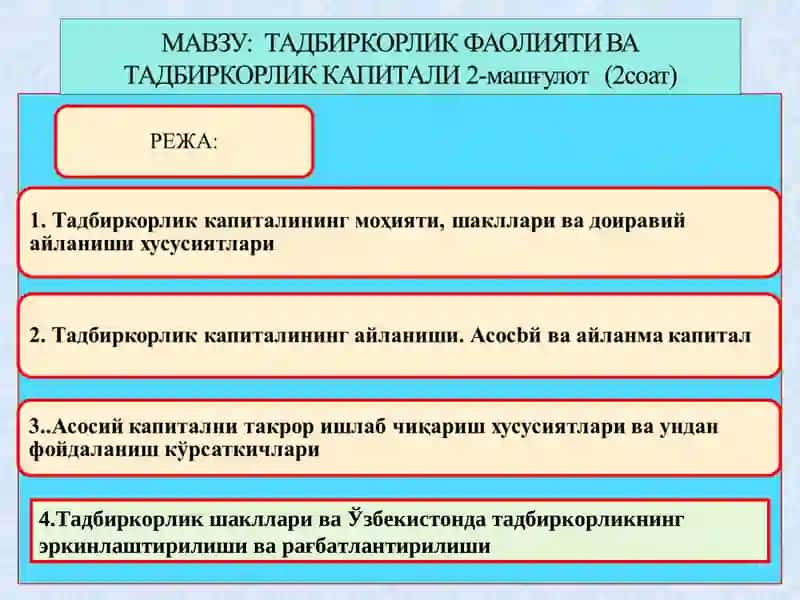 МАВЗУ: ТАДБИРКОРЛИК ФАОЛИЯТИ ВА ТАДБИРКОРЛИК КАПИТАЛИ 2-машғулот (2соат)

РЕЖА:

1. Тадбиркорлик капиталининг моҳияти, шакллари ва доиравий айланиши хусусиятлари

2. Тадбиркорлик капиталининг айланиши. Асосbй ва айланма капитал

3..Асосий капитални такрор ишлаб чиқариш хусусиятлари ва ундан фойдаланиш кўрсаткичлари

4.Тадбиркорлик шакллари ва Ўзбекистонда тадбиркорликнинг эркинлаштирилиши ва рағбатлантирилиши